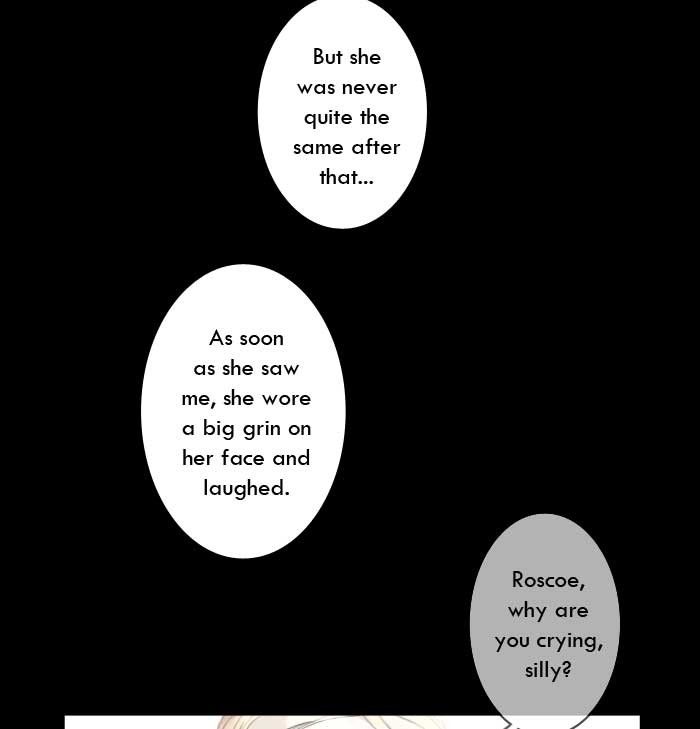 But she was never quite the same after that...

As soon as she saw me, she wore a big grin on her face and laughed.

Roscoe, why are you crying, silly?